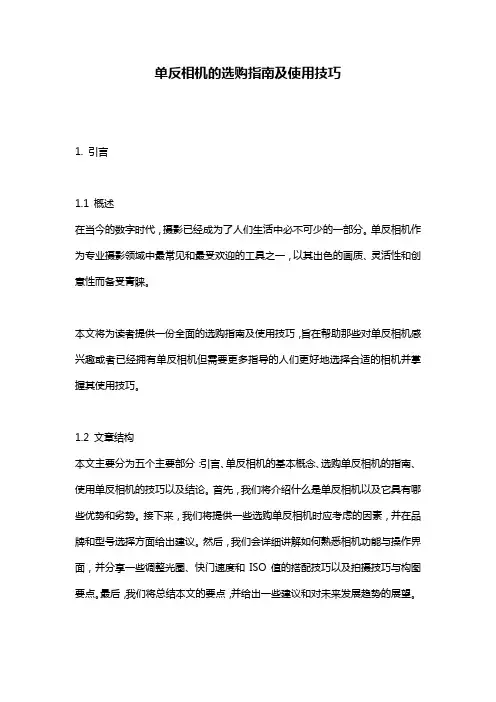 单反相机的选购指南及使用技巧

1. 引言

1.1 概述

在当今的数字时代，摄影已经成为了人们生活中必不可少的一部分。单反相机作为专业摄影领域中最常见和最受欢迎的工具之一，以其出色的画质、灵活性和创意性而备受青睐。

本文将为读者提供一份全面的选购指南及使用技巧，旨在帮助那些对单反相机感兴趣或者已经拥有单反相机但需要更多指导的人们更好地选择合适的相机并掌握其使用技巧。

1.2 文章结构

本文主要分为五个主要部分：引言、单反相机的基本概念、选购单反相机的指南、使用单反相机的技巧以及结论。首先，我们将介绍什么是单反相机以及它具有哪些优势和劣势。接下来，我们将提供一些选购单反相机时应考虑的因素，并在品牌和型号选择方面给出建议。然后，我们会详细讲解如何熟悉相机功能与操作界面，并分享一些调整光圈、快门速度和 ISO 值的搭配技巧以及拍摄技巧与构图要点。最后，我们将总结本文的要点，并给出一些建议和对未来发展趋势的展望。